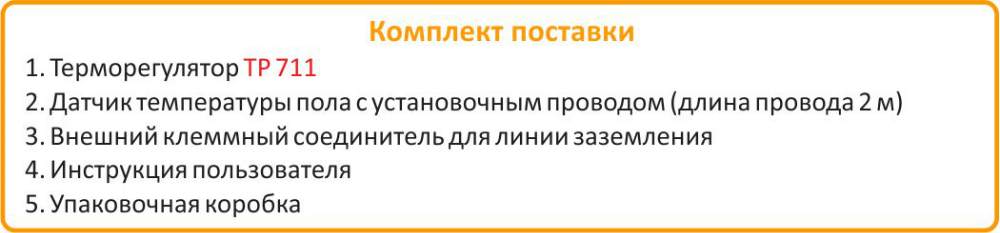 Комплект поставки

1. Терморегулятор ТР 711
2. Датчик температуры пола с установочным проводом (длина провода 2 м)
3. Внешний клеммный соединитель для линии заземления
4. Инструкция пользователя
5. Упаковочная коробка